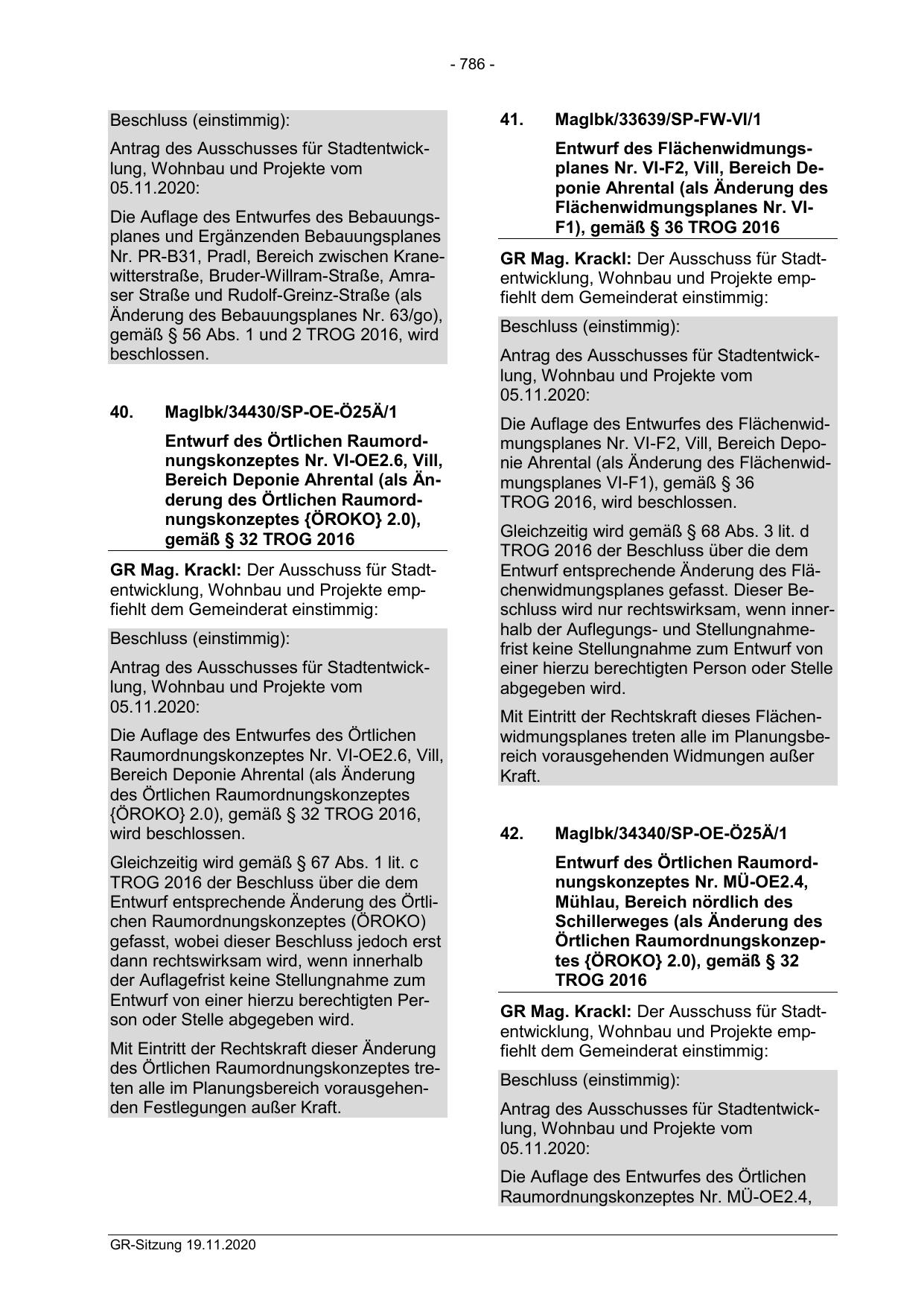 - 786 -

Beschluss (einstimmig):

Antrag des Ausschusses für Stadtentwicklung, Wohnbau und Projekte vom 05.11.2020:

Die Auflage des Entwurfes des Bebauungsplanes und Ergänzenden Bebauungsplanes Nr. PR-B31, Pradl, Bereich zwischen Kranewitterstraße, Bruder-Willram-Straße, Amraser Straße und Rudolf-Greinz-Straße (als Änderung des Bebauungsplanes Nr. 63/go), gemäß § 56 Abs. 1 und 2 TROG 2016, wird beschlossen.

40. MagIbk/34430/SP-OE-Ö25Ä/1

Entwurf des Örtlichen Raumordnungskonzeptes Nr. VI-OE2.6, Vill, Bereich Deponie Ahrental (als Änderung des Örtlichen Raumordnungskonzeptes {ÖROKO} 2.0), gemäß § 32 TROG 2016

GR Mag. Krackl: Der Ausschuss für Stadtentwicklung, Wohnbau und Projekte empfiehlt dem Gemeinderat einstimmig:

Beschluss (einstimmig):

Antrag des Ausschusses für Stadtentwicklung, Wohnbau und Projekte vom 05.11.2020:

Die Auflage des Entwurfes des Örtlichen Raumordnungskonzeptes Nr. VI-OE2.6, Vill, Bereich Deponie Ahrental (als Änderung des Örtlichen Raumordnungskonzeptes {ÖROKO} 2.0), gemäß § 32 TROG 2016, wird beschlossen.

Gleichzeitig wird gemäß § 67 Abs. 1 lit. c TROG 2016 der Beschluss über die dem Entwurf entsprechende Änderung des Örtlichen Raumordnungskonzeptes (ÖROKO) gefasst, wobei dieser Beschluss jedoch erst dann rechtswirksam wird, wenn innerhalb der Auflagefrist keine Stellungnahme zum Entwurf von einer hierzu berechtigten Person oder Stelle abgegeben wird.

Mit Eintritt der Rechtskraft dieser Änderung des Örtlichen Raumordnungskonzeptes treten alle im Planungsbereich vorausgehenden Festlegungen außer Kraft.

41. MagIbk/33639/SP-FW-VI/1

Entwurf des Flächenwidmungsplanes Nr. VI-F2, Vill, Bereich Deponie Ahrental (als Änderung des Flächenwidmungsplanes Nr. VI-F1), gemäß § 36 TROG 2016

GR Mag. Krackl: Der Ausschuss für Stadtentwicklung, Wohnbau und Projekte empfiehlt dem Gemeinderat einstimmig:

Beschluss (einstimmig):

Antrag des Ausschusses für Stadtentwicklung, Wohnbau und Projekte vom 05.11.2020:

Die Auflage des Entwurfes des Flächenwidmungsplanes Nr. VI-F2, Vill, Bereich Deponie Ahrental (als Änderung des Flächenwidmungsplanes VI-F1), gemäß § 36 TROG 2016, wird beschlossen.

Gleichzeitig wird gemäß § 68 Abs. 3 lit. d TROG 2016 der Beschluss über die dem Entwurf entsprechende Änderung des Flächenwidmungsplanes gefasst. Dieser Beschluss wird nur rechtswirksam, wenn innerhalb der Auflegungs- und Stellungnahmefrist keine Stellungnahme zum Entwurf von einer hierzu berechtigten Person oder Stelle abgegeben wird.

Mit Eintritt der Rechtskraft dieses Flächenwidmungsplanes treten alle im Planungsbereich vorausgehenden Widmungen außer Kraft.

42. MagIbk/34340/SP-OE-Ö25Ä/1

Entwurf des Örtlichen Raumordnungskonzeptes Nr. MÜ-OE2.4, Mühlau, Bereich nördlich des Schillerweges (als Änderung des Örtlichen Raumordnungskonzeptes {ÖROKO} 2.0), gemäß § 32 TROG 2016

GR Mag. Krackl: Der Ausschuss für Stadtentwicklung, Wohnbau und Projekte empfiehlt dem Gemeinderat einstimmig:

Beschluss (einstimmig):

Antrag des Ausschusses für Stadtentwicklung, Wohnbau und Projekte vom 05.11.2020:

Die Auflage des Entwurfes des Örtlichen Raumordnungskonzeptes Nr. MÜ-OE2.4,

GR-Sitzung 19.11.2020